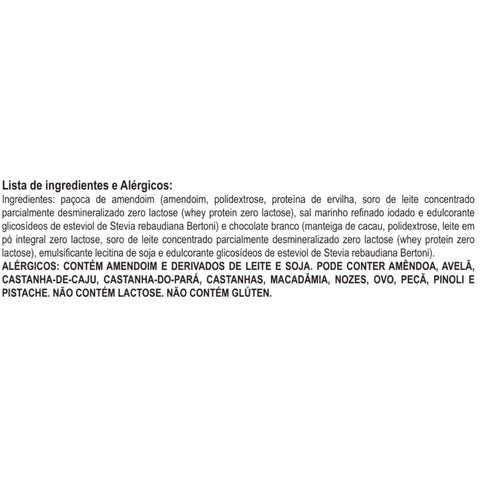 Lista de ingredientes e Alérgicos:

Ingredientes: paçoca de amendoim (amendoim, polidextrose, proteína de ervilha, soro de leite concentrado parcialmente desmineralizado zero lactose (whey protein zero lactose), sal marinho refinado iodado e edulcorante glicosídeos de esteviol de Stevia rebaudiana Bertoni) e chocolate branco (manteiga de cacau, polidextrose, leite em pó integral zero lactose, soro de leite concentrado parcialmente desmineralizado zero lactose (whey protein zero lactose), emulsificante lecitina de soja e edulcorante glicosídeos de esteviol de Stevia rebaudiana Bertoni).

ALÉRGICOS: CONTÉM AMENDOIM E DERIVADOS DE LEITE E SOJA. PODE CONTER AMÊNDOA, AVELÃ, CASTANHA-DE-CAJU, CASTANHA-DO-PARÁ, CASTANHAS, MACADÂMIA, NOZES, OVO, PECÃ, PINOLI E PISTACHE. NÃO CONTÉM LACTOSE. NÃO CONTÉM GLÚTEN.